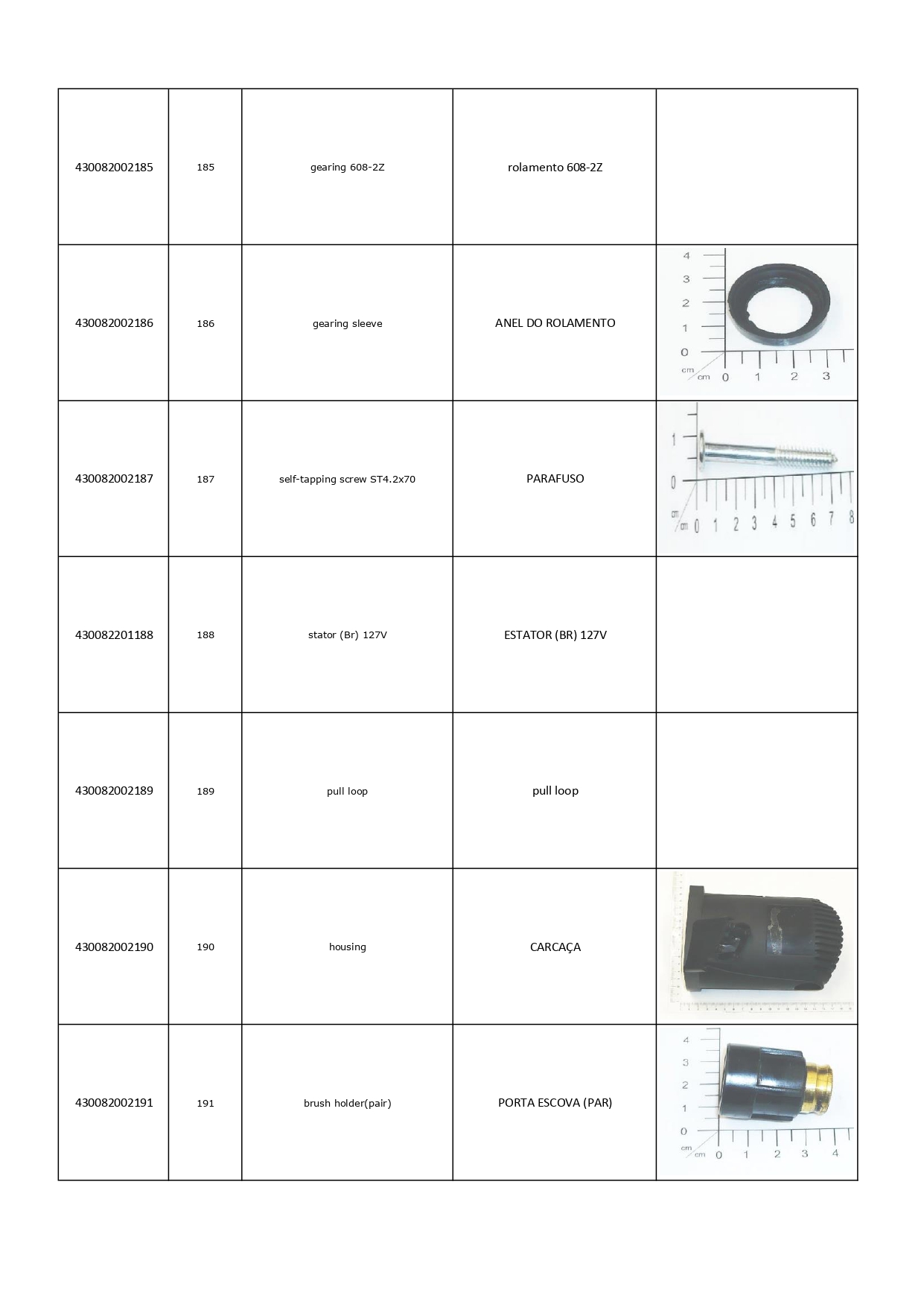 | | | | | |
|---|---|---|---|---|
| 430082002185 | 185 | gearing 608-2Z | rolamento 608-2Z | |
| 430082002186 | 186 | gearing sleeve | ANEL DO ROLAMENTO | 4 3 2 1 0 cm cm 0 1 2 3 |
| 430082002187 | 187 | self-tapping screw ST4.2x70 | PARAFUSO | 1 0 cm cm 0 1 2 3 4 5 6 7 8 |
| 430082201188 | 188 | stator (Br) 127V | ESTATOR (BR) 127V | |
| 430082002189 | 189 | pull loop | pull loop | |
| 430082002190 | 190 | housing | CARCAÇA | |
| 430082002191 | 191 | brush holder(pair) | PORTA ESCOVA (PAR) | 4 3 2 1 0 cm cm 0 1 2 3 4 |